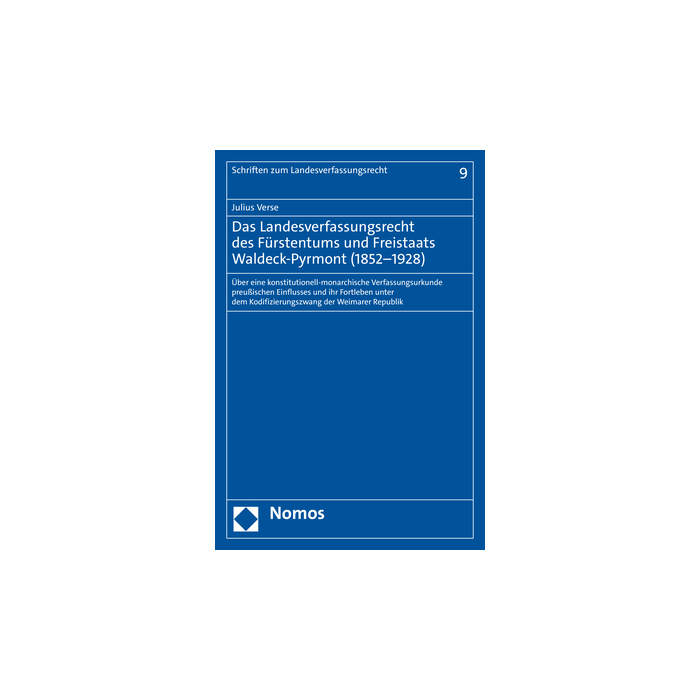 Schriften zum Landesverfassungsrecht

9

Julius Verse

Das Landesverfassungsrecht
des Fürstentums und Freistaats
Waldeck-Pyrmont (1852–1928)

Über eine konstitutionell-monarchische Verfassungsurkunde preußischen Einflusses und ihr Fortleben unter dem Kodifizierungszwang der Weimarer Republik

Nomos